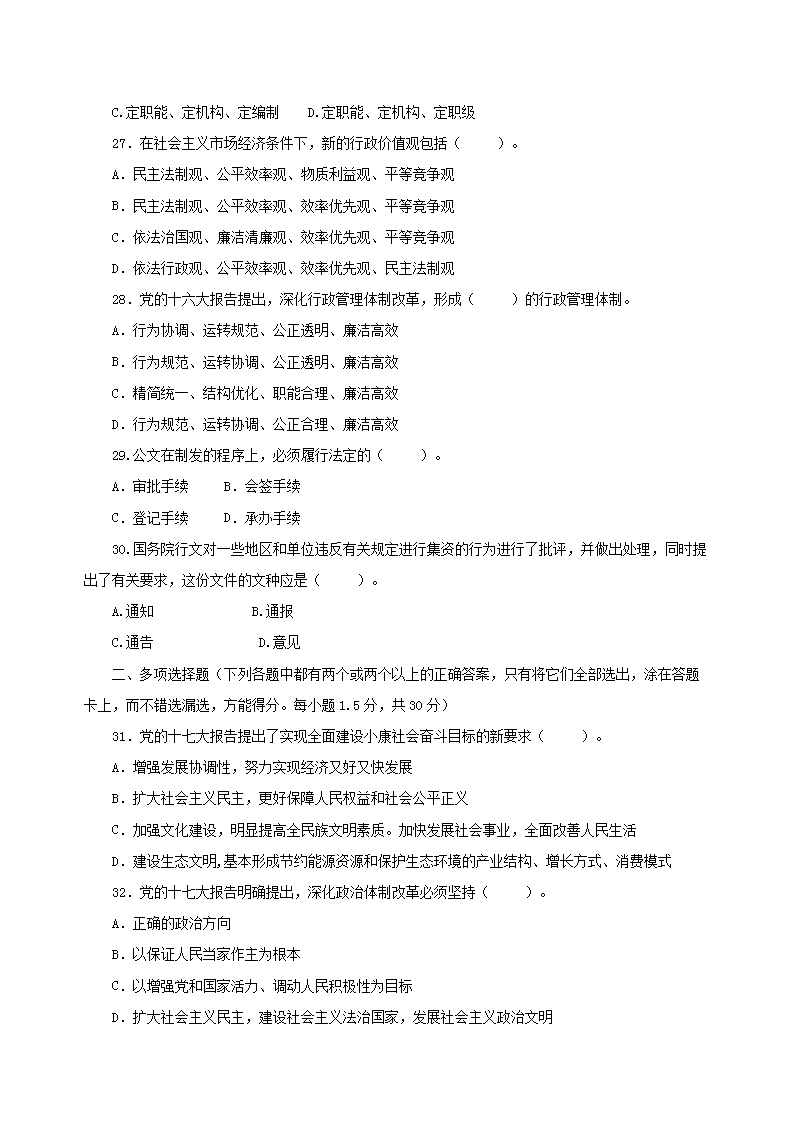 C.定职能、定机构、定编制　　D.定职能、定机构、定职级

27．在社会主义市场经济条件下，新的行政价值观包括（　　）。

A．民主法制观、公平效率观、物质利益观、平等竞争观

B．民主法制观、公平效率观、效率优先观、平等竞争观

C．依法治国观、廉洁清廉观、效率优先观、平等竞争观

D．依法行政观、公平效率观、效率优先观、民主法制观

28．党的十六大报告提出，深化行政管理体制改革，形成（　　）的行政管理体制。

A．行为协调、运转规范、公正透明、廉洁高效

B．行为规范、运转协调、公正透明、廉洁高效

C．精简统一、结构优化、职能合理、廉洁高效

D．行为规范、运转协调、公正合理、廉洁高效

29.公文在制发的程序上，必须履行法定的（　　）。

A．审批手续　　B．会签手续

C．登记手续　　D．承办手续

30.国务院行文对一些地区和单位违反有关规定进行集资的行为进行了批评，并做出处理，同时提出了有关要求，这份文件的文种应是（　　）。

A.通知　　　　B.通报

C.通告　　　　D.意见

二、多项选择题（下列各题中都有两个或两个以上的正确答案，只有将它们全部选出，涂在答题卡上，而不错选漏选，方能得分。每小题1.5分，共30分）

31．党的十七大报告提出了实现全面建设小康社会奋斗目标的新要求（　　）。

A．增强发展协调性，努力实现经济又好又快发展

B．扩大社会主义民主，更好保障人民权益和社会公平正义

C．加强文化建设，明显提高全民族文明素质。加快发展社会事业，全面改善人民生活

D．建设生态文明,基本形成节约能源资源和保护生态环境的产业结构、增长方式、消费模式

32．党的十七大报告明确提出，深化政治体制改革必须坚持（　　）。

A．正确的政治方向

B．以保证人民当家作主为根本

C．以增强党和国家活力、调动人民积极性为目标

D．扩大社会主义民主，建设社会主义法治国家，发展社会主义政治文明